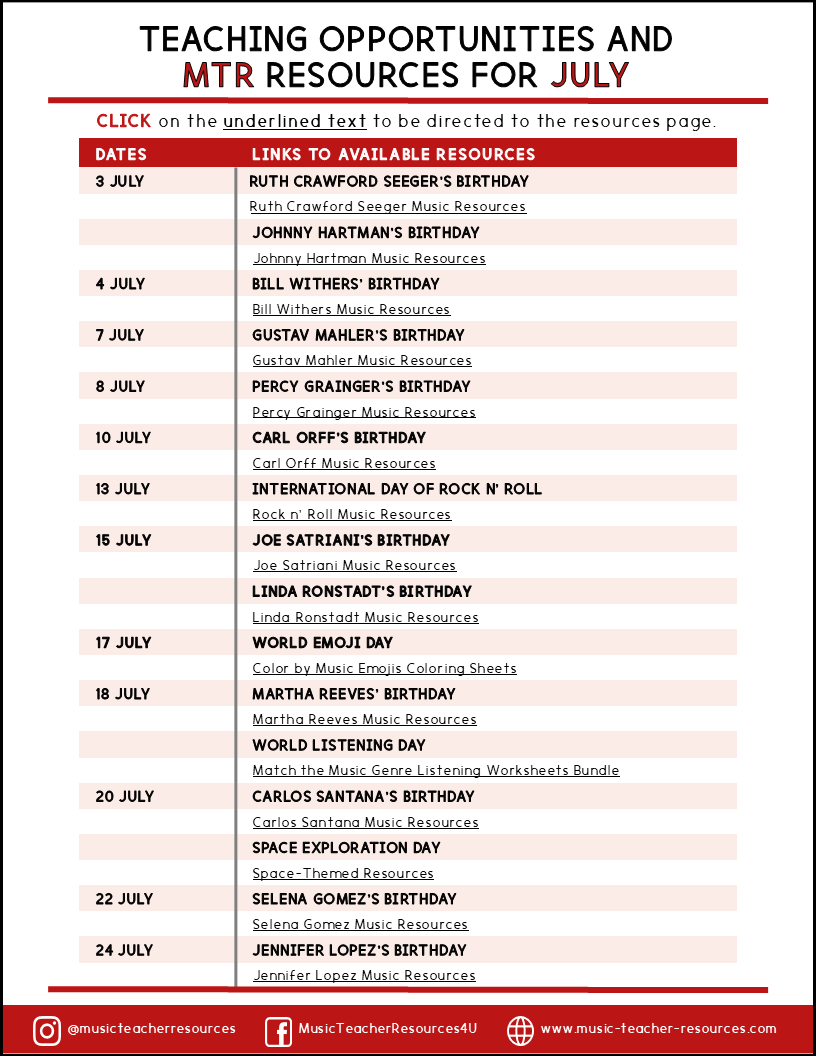 TEACHING OPPORTUNITIES AND MTR RESOURCES FOR JULY

CLICK on the underlined text to be directed to the resources page.

| DATES | LINKS TO AVAILABLE RESOURCES |
|---|---|
| 3 JULY | RUTH CRAWFORD SEEGER'S BIRTHDAY |
| | Ruth Crawford Seeger Music Resources |
| | JOHNNY HARTMAN'S BIRTHDAY |
| | Johnny Hartman Music Resources |
| 4 JULY | BILL WITHERS' BIRTHDAY |
| | Bill Withers Music Resources |
| 7 JULY | GUSTAV MAHLER'S BIRTHDAY |
| | Gustav Mahler Music Resources |
| 8 JULY | PERCY GRAINGER'S BIRTHDAY |
| | Percy Grainger Music Resources |
| 10 JULY | CARL ORFF'S BIRTHDAY |
| | Carl Orff Music Resources |
| 13 JULY | INTERNATIONAL DAY OF ROCK N' ROLL |
| | Rock n' Roll Music Resources |
| 15 JULY | JOE SATRIANI'S BIRTHDAY |
| | Joe Satriani Music Resources |
| | LINDA RONSTADT'S BIRTHDAY |
| | Linda Ronstadt Music Resources |
| 17 JULY | WORLD EMOJI DAY |
| | Color by Music Emojis Coloring Sheets |
| 18 JULY | MARTHA REEVES' BIRTHDAY |
| | Martha Reeves Music Resources |
| | WORLD LISTENING DAY |
| | Match the Music Genre Listening Worksheets Bundle |
| 20 JULY | CARLOS SANTANA'S BIRTHDAY |
| | Carlos Santana Music Resources |
| | SPACE EXPLORATION DAY |
| | Space-Themed Resources |
| 22 JULY | SELENA GOMEZ'S BIRTHDAY |
| | Selena Gomez Music Resources |
| 24 JULY | JENNIFER LOPEZ'S BIRTHDAY |
| | Jennifer Lopez Music Resources |

@musicteacherresources MusicTeacherResources4U www.music-teacher-resources.com